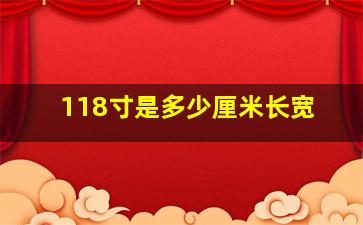 118寸是多少厘米长宽